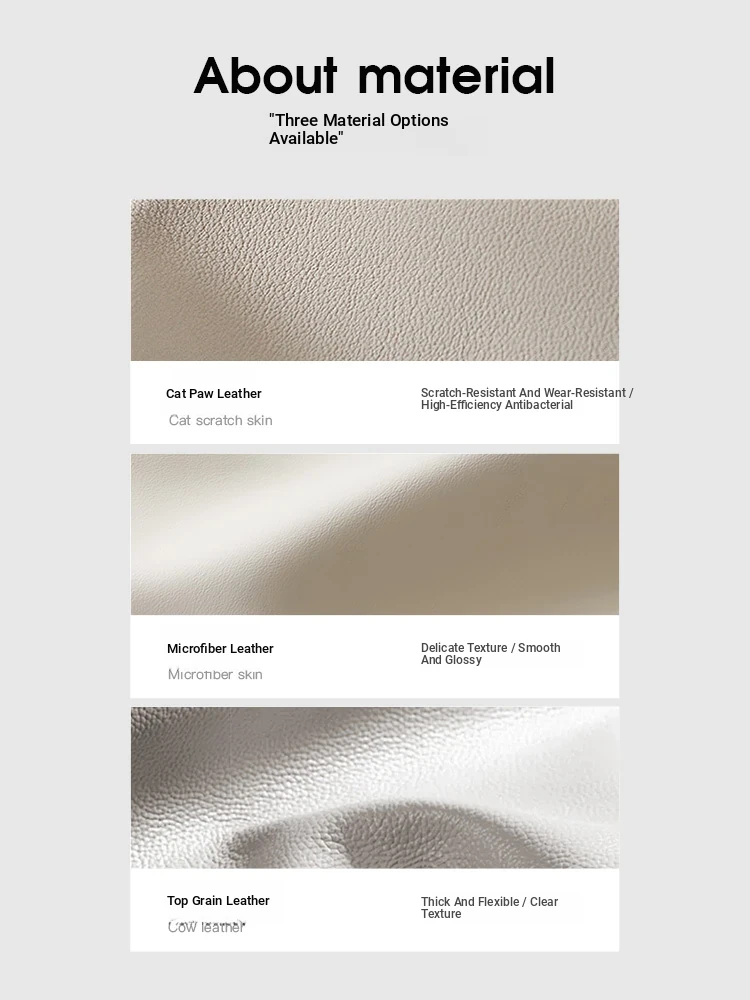 About material

"Three Material Options Available"

Cat Paw Leather

Cat scratch skin

Scratch-Resistant And Wear-Resistant / High-Efficiency Antibacterial

Microfiber Leather

Microfiber skin

Delicate Texture / Smooth And Glossy

Top Grain Leather

Cow leather

Thick And Flexible / Clear Texture